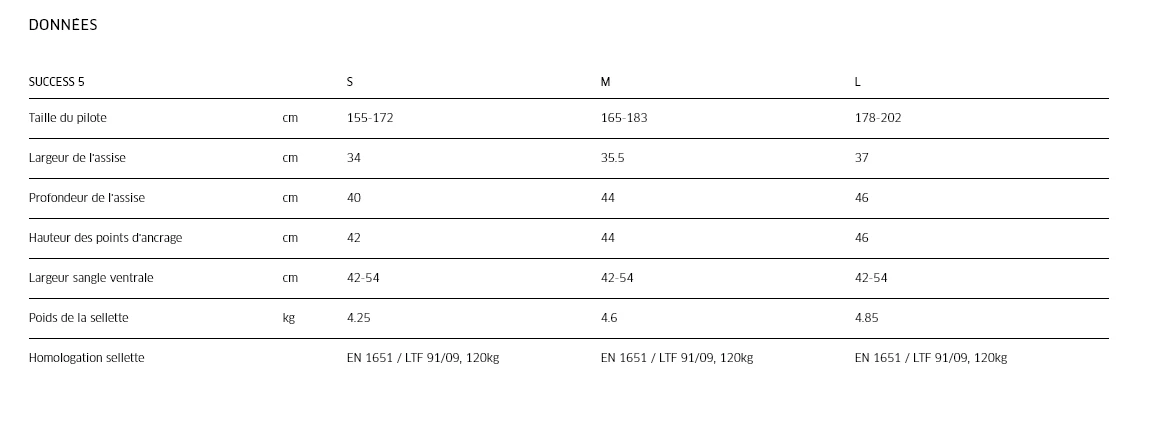 DONNÉES

| SUCCESS 5 | | S | M | L |
|---|---|---|---|---|
| Taille du pilote | cm | 155-172 | 165-183 | 178-202 |
| Largeur de l'assise | cm | 34 | 35.5 | 37 |
| Profondeur de l'assise | cm | 40 | 44 | 46 |
| Hauteur des points d'ancrage | cm | 42 | 44 | 46 |
| Largeur sangle ventrale | cm | 42-54 | 42-54 | 42-54 |
| Poids de la sellette | kg | 4.25 | 4.6 | 4.85 |
| Homologation sellette | | EN 1651 / LTF 91/09, 120kg | EN 1651 / LTF 91/09, 120kg | EN 1651 / LTF 91/09, 120kg |